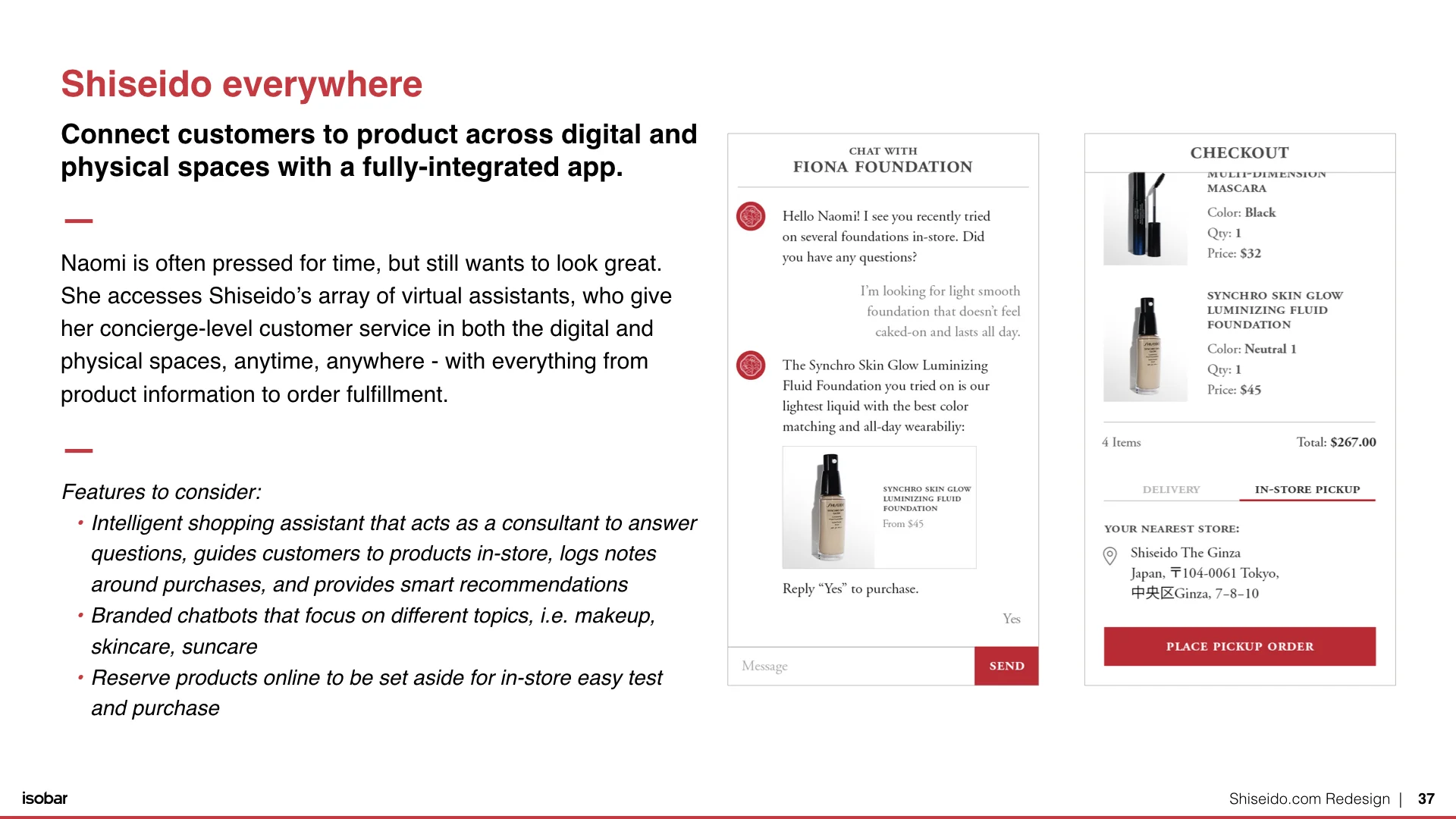 Shiseido everywhere

Connect customers to product across digital and physical spaces with a fully-integrated app.

Naomi is often pressed for time, but still wants to look great. She accesses Shiseido's array of virtual assistants, who give her concierge-level customer service in both the digital and physical spaces, anytime, anywhere - with everything from product information to order fulfillment.

Features to consider:
• Intelligent shopping assistant that acts as a consultant to answer questions, guides customers to products in-store, logs notes around purchases, and provides smart recommendations
• Branded chatbots that focus on different topics, i.e. makeup, skincare, suncare
• Reserve products online to be set aside for in-store easy test and purchase

CHAT WITH
FIONA FOUNDATION

Hello Naomi! I see you recently tried on several foundations in-store. Did you have any questions?

I'm looking for light smooth foundation that doesn't feel caked-on and lasts all day.

The Synchro Skin Glow Luminizing Fluid Foundation you tried on is our lightest liquid with the best color matching and all-day wearabiliy:

SYNCHRO SKIN GLOW LUMINIZING FLUID FOUNDATION
From $45

Reply "Yes" to purchase.

Yes

Message
SEND

CHECKOUT
MULTI-DIMENSION MASCARA
Color: Black
Qty: 1
Price: $32

SYNCHRO SKIN GLOW LUMINIZING FLUID FOUNDATION
Color: Neutral 1
Qty: 1
Price: $45

4 Items
Total: $267.00

DELIVERY
IN-STORE PICKUP

YOUR NEAREST STORE:
Shiseido The Ginza
Japan, 〒104-0061 Tokyo, 中央区Ginza, 7-8-10

PLACE PICKUP ORDER

isobar

Shiseido.com Redesign | 37